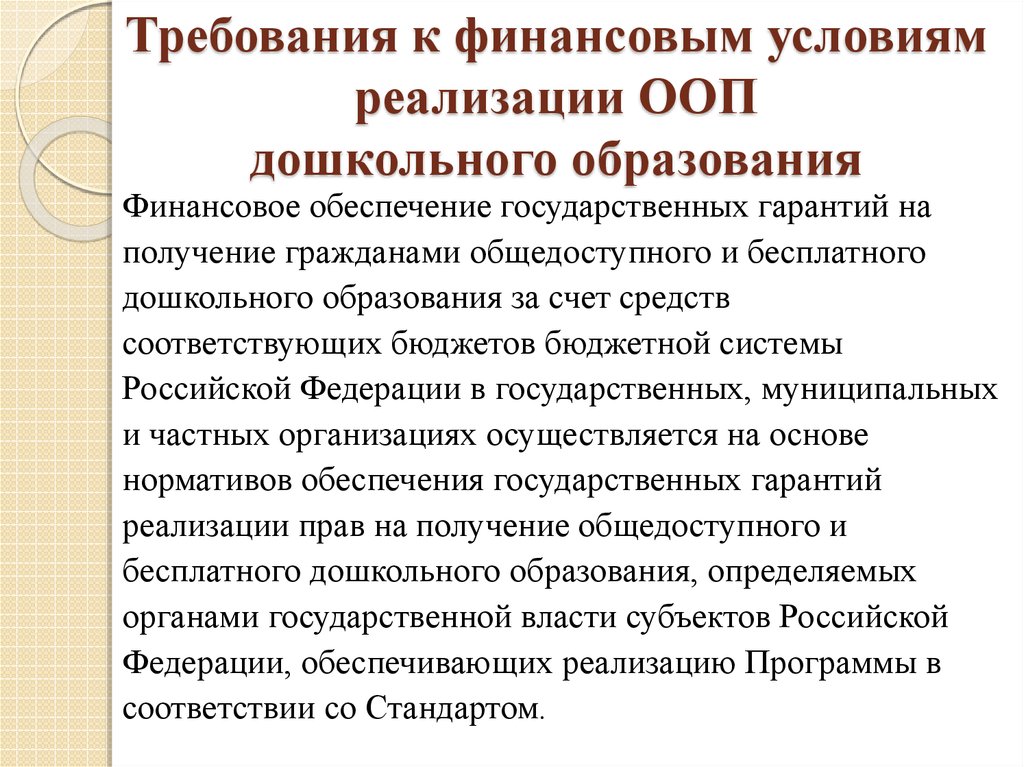 Требования к финансовым условиям реализации ООП дошкольного образования

Финансовое обеспечение государственных гарантий на получение гражданами общедоступного и бесплатного дошкольного образования за счет средств соответствующих бюджетов бюджетной системы Российской Федерации в государственных, муниципальных и частных организациях осуществляется на основе нормативов обеспечения государственных гарантий реализации прав на получение общедоступного и бесплатного дошкольного образования, определяемых органами государственной власти субъектов Российской Федерации, обеспечивающих реализацию Программы в соответствии со Стандартом.